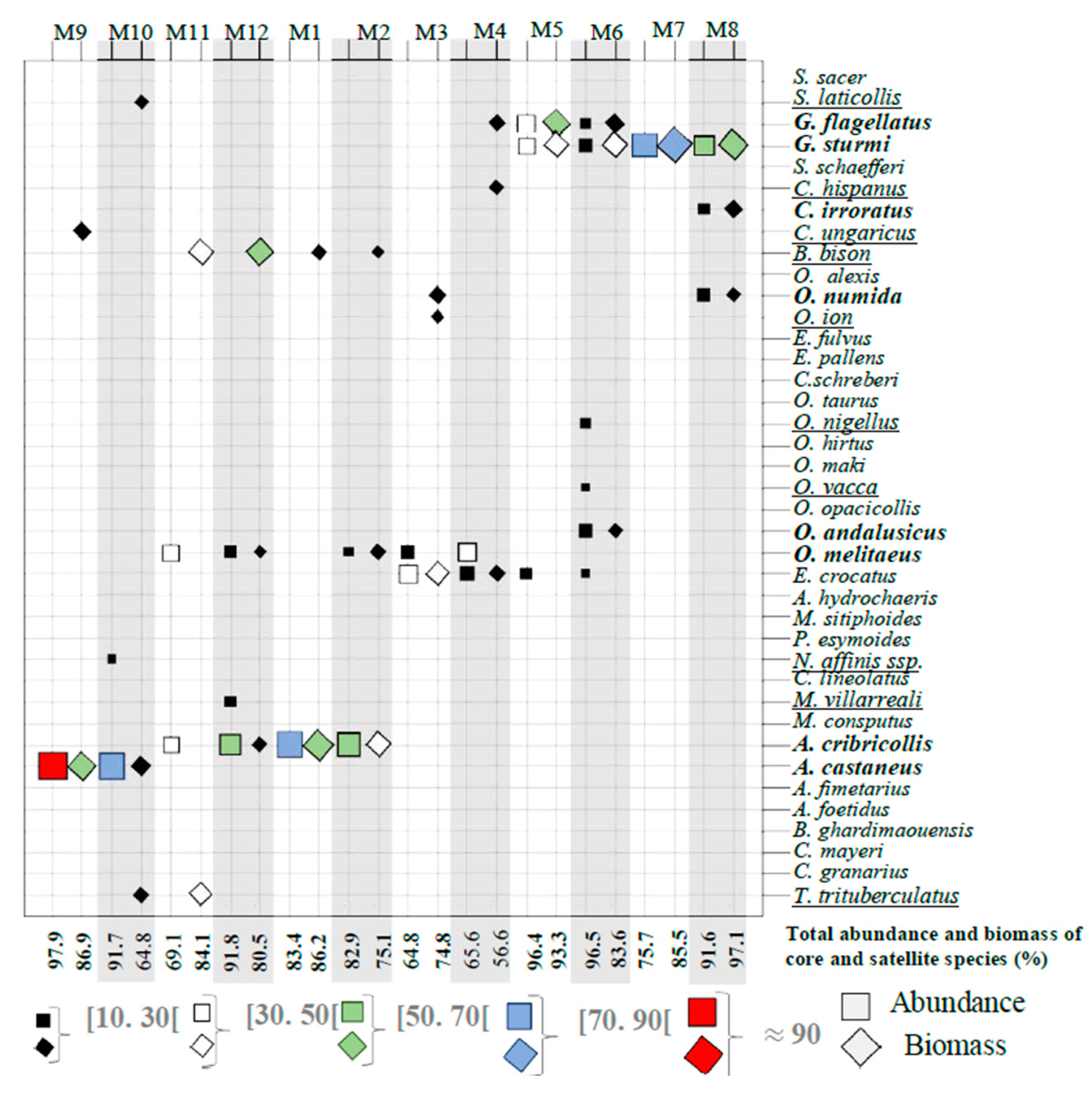 M9 M10 M11 M12 M1 M2 M3 M4 M5 M6 M7 M8

S. sacer
S. laticollis
G. flagellatus
G. sturmi
S. schaefferi
C. hispanus
C. irroratus
C. ungaricus
B. bison
O. alexis
O. numida
O. ion
E. fulvus
E. pallens
C.schreberi
O. taurus
O. nigellus
O. hirtus
O. maki
O. vacca
O. opacicollis
O. andalusicus
O. melitaeus
E. crocatus
A. hydrochaeris
M. sitiphoides
P. esymoides
N. affinis ssp.
C. lineolatus
M. villarreali
M. consputus
A. cribricollis
A. castaneus
A. fimetarius
A. foetidus
B. ghardimaouensis
C. mayeri
C. granarius
T. trituberculatus

97.9 86.9 91.7 64.8 69.1 84.1 91.8 80.5 83.4 86.2 82.9 75.1 64.8 74.8 65.6 56.6 96.4 93.3 96.5 83.6 75.7 85.5 91.6 97.1

Total abundance and biomass of core and satellite species (%)

[10. 30[ [30. 50[ [50. 70[ [70. 90[ ≈ 90 Abundance Biomass